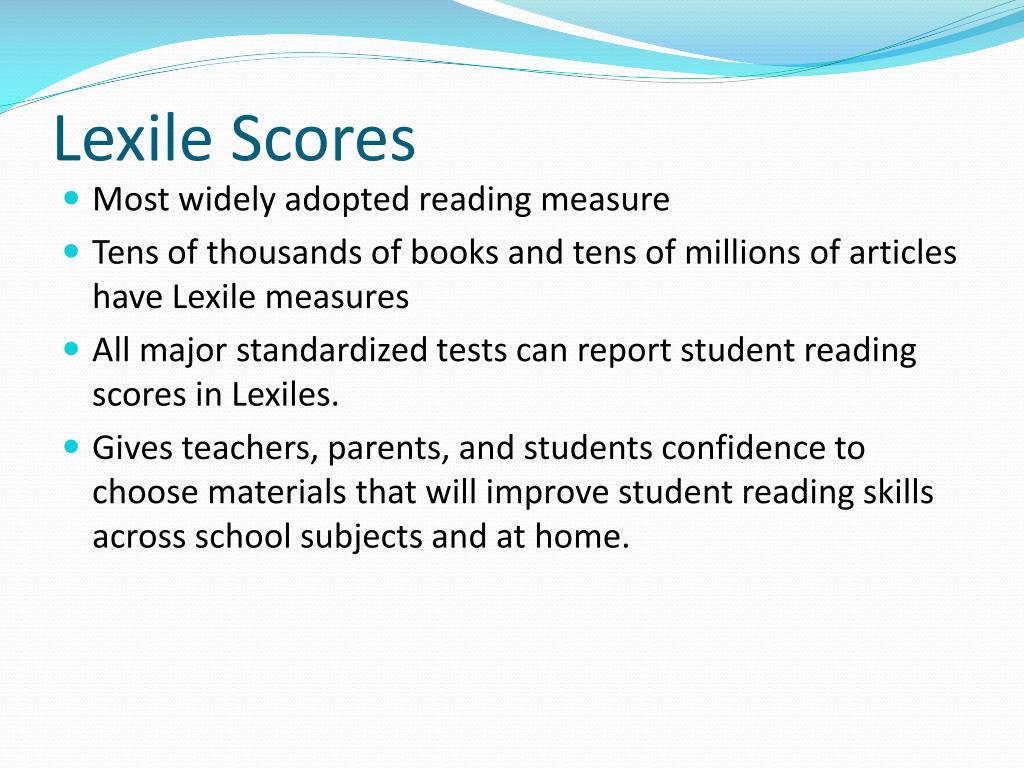 Lexile Scores

- Most widely adopted reading measure
- Tens of thousands of books and tens of millions of articles have Lexile measures
- All major standardized tests can report student reading scores in Lexiles.
- Gives teachers, parents, and students confidence to choose materials that will improve student reading skills across school subjects and at home.